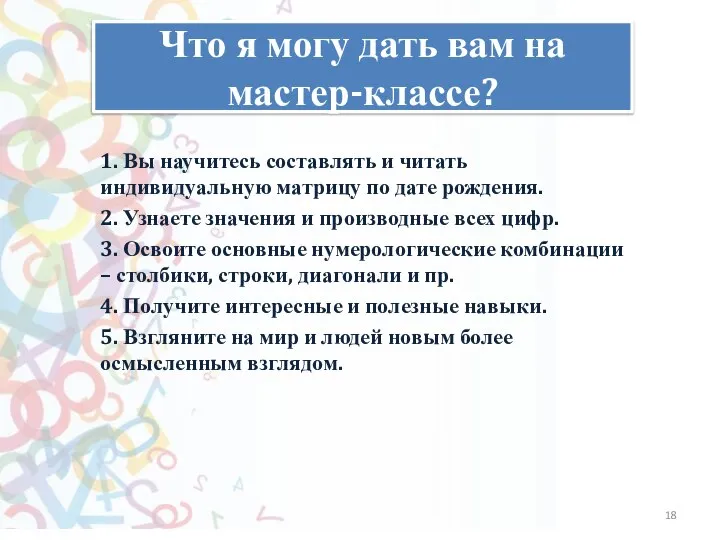 Что я могу дать вам на мастер-классе?

1. Вы научитесь составлять и читать индивидуальную матрицу по дате рождения.

2. Узнаете значения и производные всех цифр.

3. Освоите основные нумерологические комбинации – столбики, строки, диагонали и пр.

4. Получите интересные и полезные навыки.

5. Взгляните на мир и людей новым более осмысленным взглядом.

18